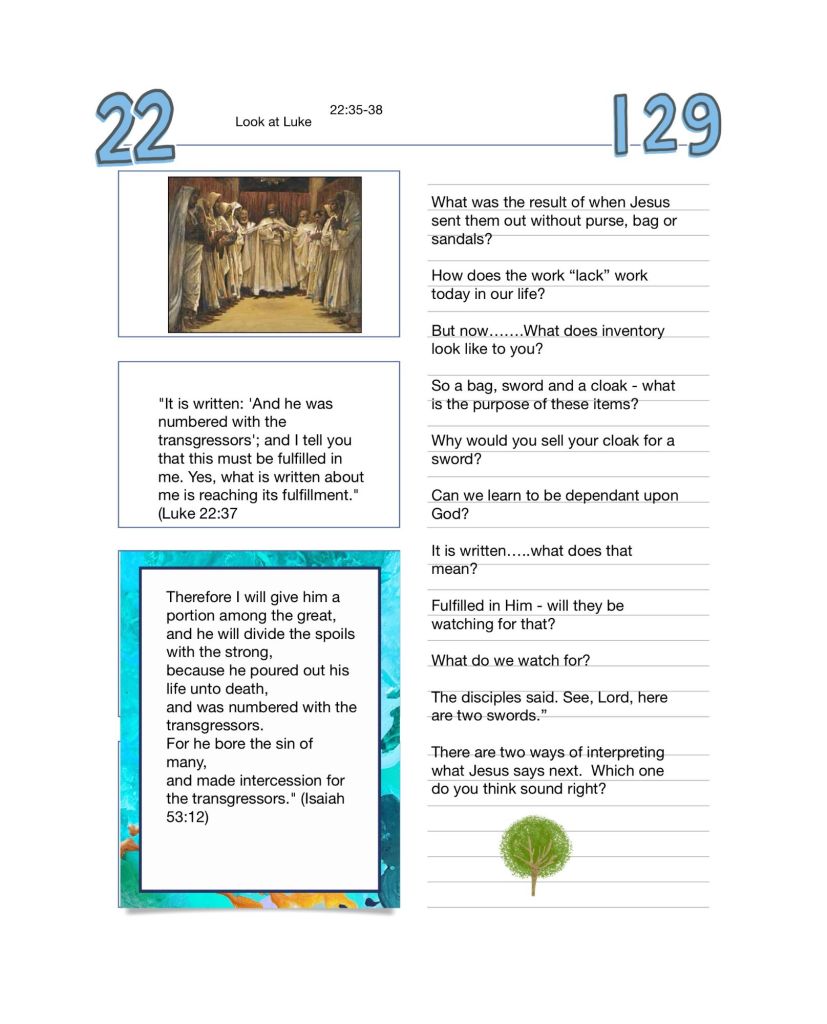 22

Look at Luke 22:35-38

129

"It is written: 'And he was numbered with the transgressors'; and I tell you that this must be fulfilled in me. Yes, what is written about me is reaching its fulfillment." (Luke 22:37

Therefore I will give him a portion among the great, and he will divide the spoils with the strong, because he poured out his life unto death, and was numbered with the transgressors. For he bore the sin of many, and made intercession for the transgressors." (Isaiah 53:12)

What was the result of when Jesus sent them out without purse, bag or sandals?

How does the work “lack” work today in our life?

But now…….What does inventory look like to you?

So a bag, sword and a cloak - what is the purpose of these items?

Why would you sell your cloak for a sword?

Can we learn to be dependant upon God?

It is written…..what does that mean?

Fulfilled in Him - will they be watching for that?

What do we watch for?

The disciples said. See, Lord, here are two swords.”

There are two ways of interpreting what Jesus says next. Which one do you think sound right?